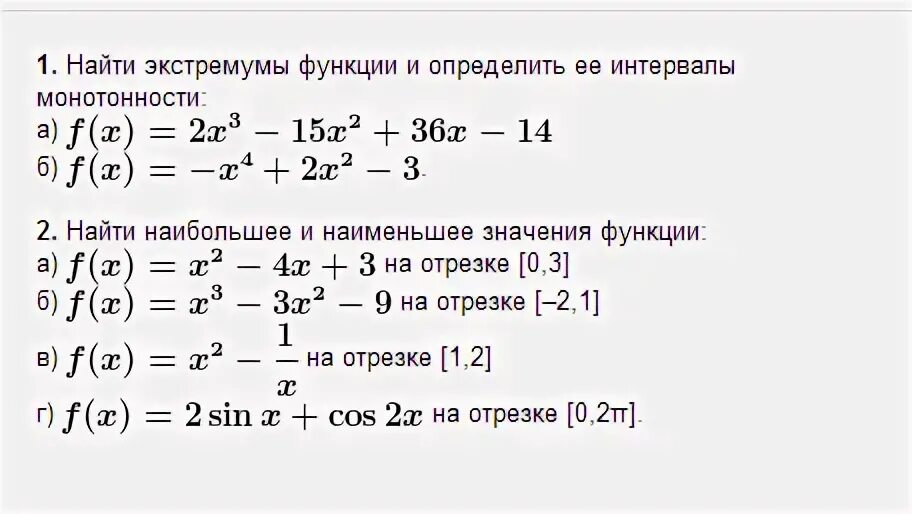 1. Найти экстремумы функции и определить ее интервалы монотонности:
а) $f(x) = 2x^3 - 15x^2 + 36x - 14$
б) $f(x) = -x^4 + 2x^2 - 3$.

2. Найти наибольшее и наименьшее значения функции:
а) $f(x) = x^2 - 4x + 3$ на отрезке [0,3]
б) $f(x) = x^3 - 3x^2 - 9$ на отрезке [–2,1]
в) $f(x) = x^2 - \frac{1}{x}$ на отрезке [1,2]
г) $f(x) = 2\sin x + \cos 2x$ на отрезке [0,2π].